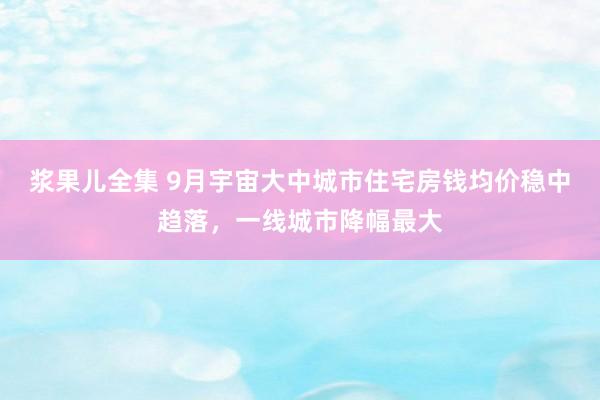 浆果儿全集 9月宇宙大中城市住宅房钱均价稳中趋落，一线城市降幅最大